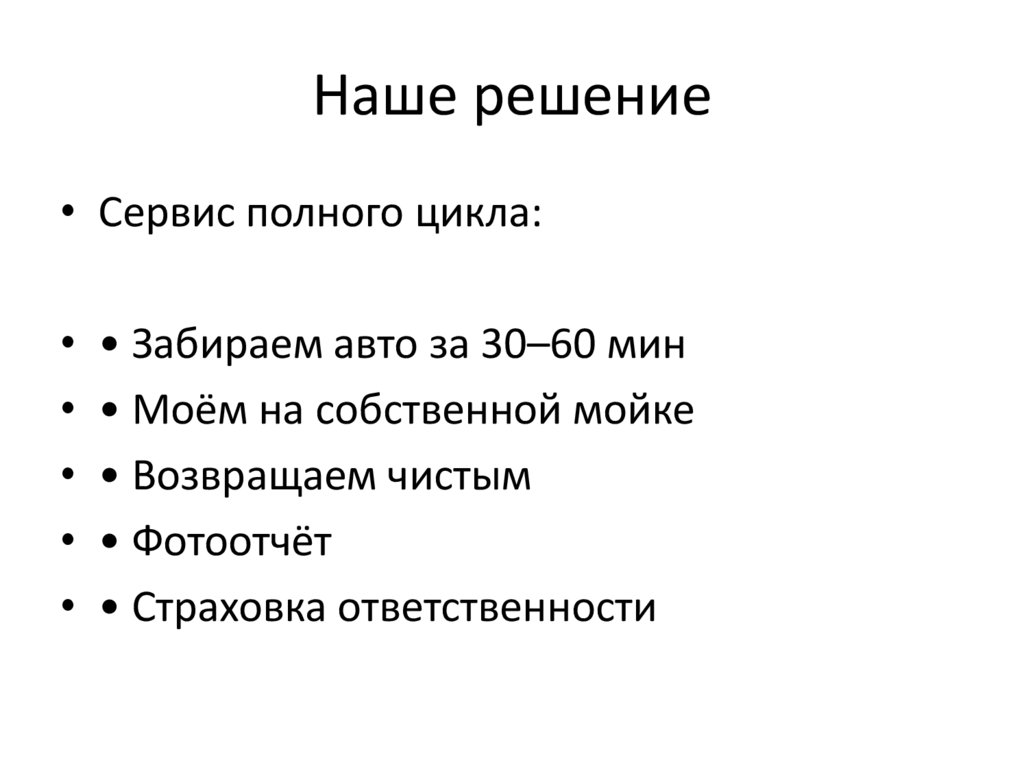 Наше решение

• Сервис полного цикла:

• • Забираем авто за 30–60 мин
• • Моём на собственной мойке
• • Возвращаем чистым
• • Фотоотчёт
• • Страховка ответственности